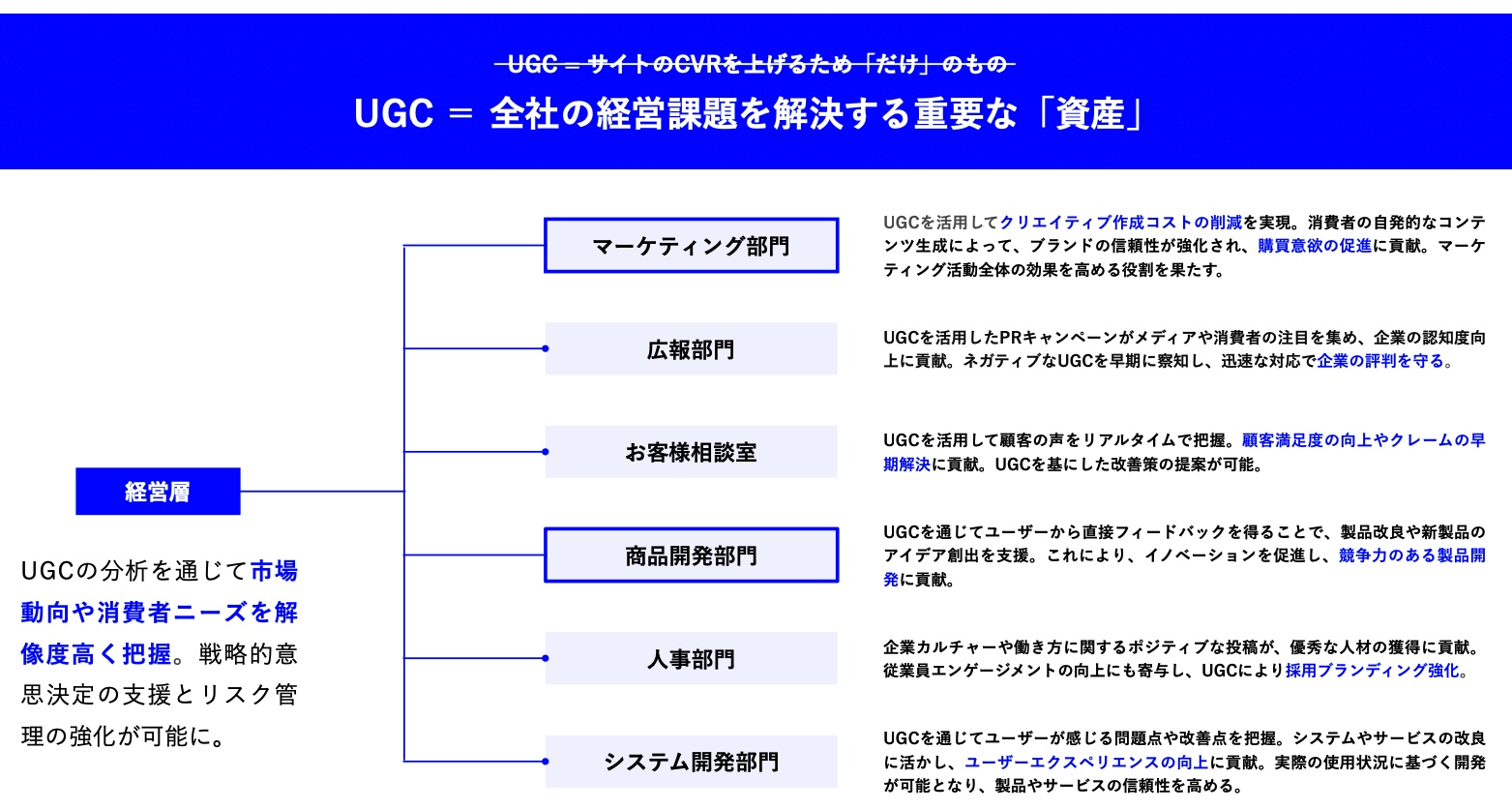 UGC = サイトのCVRを上げるため「だけ」のもの

UGC = 全社の経営課題を解決する重要な「資産」

経営層

UGCの分析を通じて市場動向や消費者ニーズを解像度高く把握。戦略的意思決定の支援とリスク管理の強化が可能に。

マーケティング部門

UGCを活用してクリエイティブ作成コストの削減を実現。消費者の自発的なコンテンツ生成によって、ブランドの信頼性が強化され、購買意欲の促進に貢献。マーケティング活動全体の効果を高める役割を果たす。

広報部門

UGCを活用したPRキャンペーンがメディアや消費者の注目を集め、企業の認知度向上に貢献。ネガティブなUGCを早期に察知し、迅速な対応で企業の評判を守る。

お客様相談室

UGCを活用して顧客の声をリアルタイムで把握。顧客満足度の向上やクレームの早期解決に貢献。UGCを基にした改善策の提案が可能。

商品開発部門

UGCを通じてユーザーから直接フィードバックを得ることで、製品改良や新製品のアイデア創出を支援。これにより、イノベーションを促進し、競争力のある製品開発に貢献。

人事部門

企業カルチャーや働き方に関するポジティブな投稿が、優秀な人材の獲得に貢献。従業員エンゲージメントの向上にも寄与し、UGCにより採用ブランディング強化。

システム開発部門

UGCを通じてユーザーが感じる問題点や改善点を把握。システムやサービスの改良に活かし、ユーザーエクスペリエンスの向上に貢献。実際の使用状況に基づく開発が可能となり、製品やサービスの信頼性を高める。